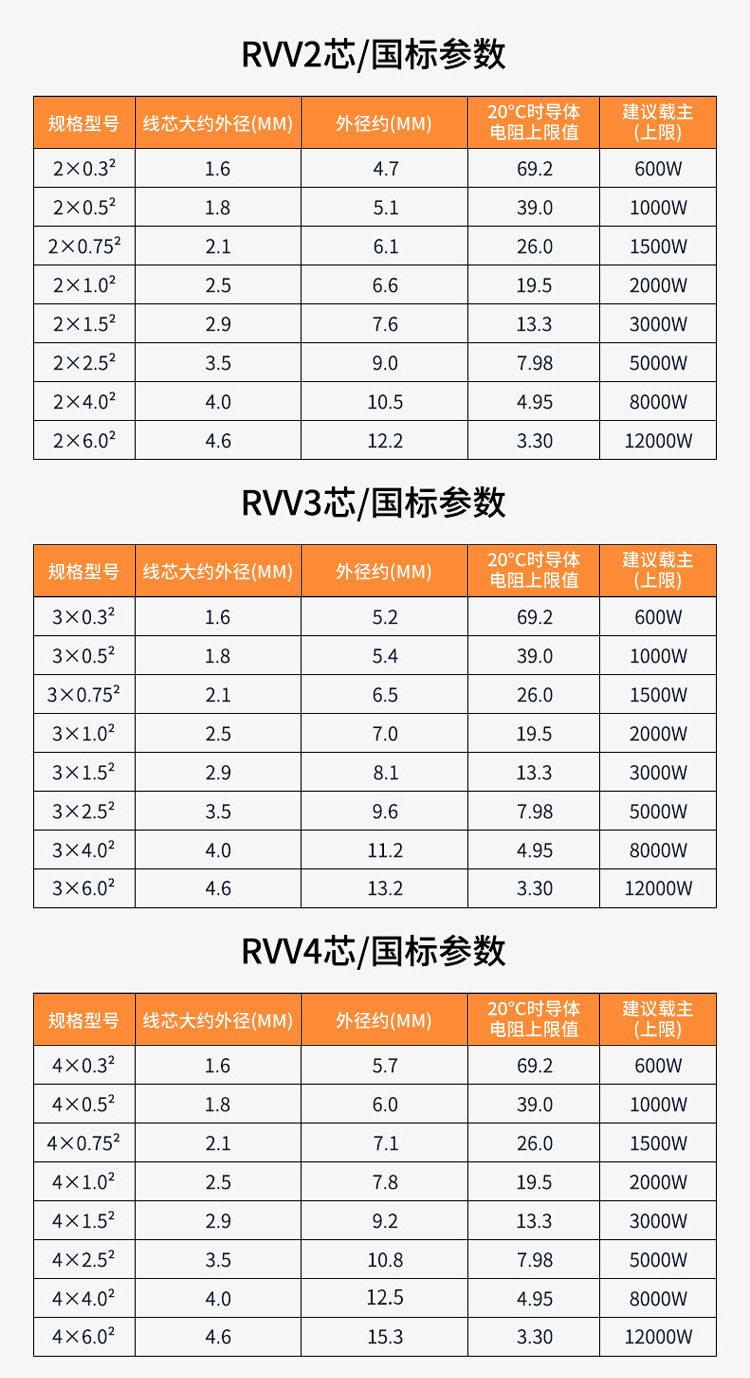 RVV2芯/国标参数

| 规格型号 | 线芯大约外径(MM) | 外径约(MM) | 20°C时导体电阻上限值 | 建议载主(上限) |
|---|---|---|---|---|
| $2\times0.3^2$ | 1.6 | 4.7 | 69.2 | 600W |
| $2\times0.5^2$ | 1.8 | 5.1 | 39.0 | 1000W |
| $2\times0.75^2$ | 2.1 | 6.1 | 26.0 | 1500W |
| $2\times1.0^2$ | 2.5 | 6.6 | 19.5 | 2000W |
| $2\times1.5^2$ | 2.9 | 7.6 | 13.3 | 3000W |
| $2\times2.5^2$ | 3.5 | 9.0 | 7.98 | 5000W |
| $2\times4.0^2$ | 4.0 | 10.5 | 4.95 | 8000W |
| $2\times6.0^2$ | 4.6 | 12.2 | 3.30 | 12000W |

RVV3芯/国标参数

| 规格型号 | 线芯大约外径(MM) | 外径约(MM) | 20°C时导体电阻上限值 | 建议载主(上限) |
|---|---|---|---|---|
| $3\times0.3^2$ | 1.6 | 5.2 | 69.2 | 600W |
| $3\times0.5^2$ | 1.8 | 5.4 | 39.0 | 1000W |
| $3\times0.75^2$ | 2.1 | 6.5 | 26.0 | 1500W |
| $3\times1.0^2$ | 2.5 | 7.0 | 19.5 | 2000W |
| $3\times1.5^2$ | 2.9 | 8.1 | 13.3 | 3000W |
| $3\times2.5^2$ | 3.5 | 9.6 | 7.98 | 5000W |
| $3\times4.0^2$ | 4.0 | 11.2 | 4.95 | 8000W |
| $3\times6.0^2$ | 4.6 | 13.2 | 3.30 | 12000W |

RVV4芯/国标参数

| 规格型号 | 线芯大约外径(MM) | 外径约(MM) | 20°C时导体电阻上限值 | 建议载主(上限) |
|---|---|---|---|---|
| $4\times0.3^2$ | 1.6 | 5.7 | 69.2 | 600W |
| $4\times0.5^2$ | 1.8 | 6.0 | 39.0 | 1000W |
| $4\times0.75^2$ | 2.1 | 7.1 | 26.0 | 1500W |
| $4\times1.0^2$ | 2.5 | 7.8 | 19.5 | 2000W |
| $4\times1.5^2$ | 2.9 | 9.2 | 13.3 | 3000W |
| $4\times2.5^2$ | 3.5 | 10.8 | 7.98 | 5000W |
| $4\times4.0^2$ | 4.0 | 12.5 | 4.95 | 8000W |
| $4\times6.0^2$ | 4.6 | 15.3 | 3.30 | 12000W |